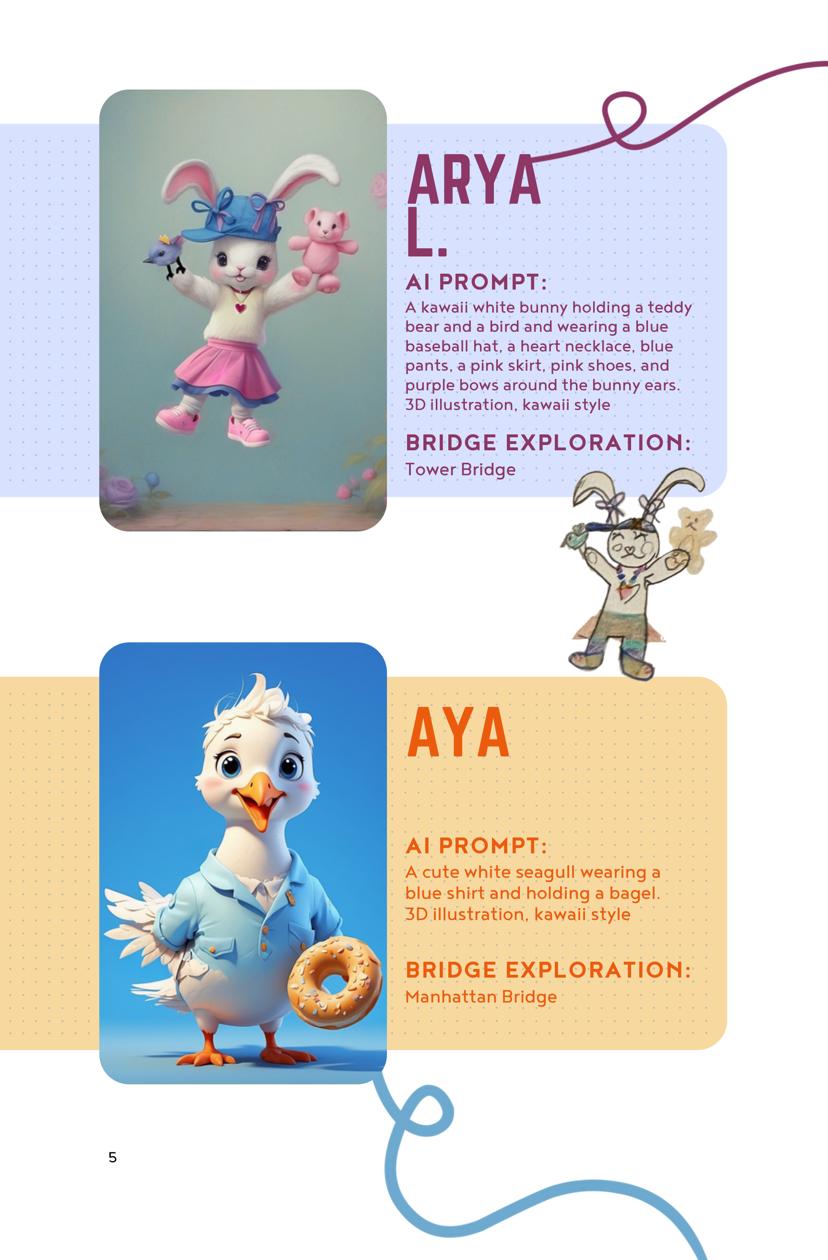 ARYA L.

AI PROMPT:

A kawaii white bunny holding a teddy bear and a bird and wearing a blue baseball hat, a heart necklace, blue pants, a pink skirt, pink shoes, and purple bows around the bunny ears. 3D illustration, kawaii style

BRIDGE EXPLORATION:

Tower Bridge

AYA

AI PROMPT:

A cute white seagull wearing a blue shirt and holding a bagel. 3D illustration, kawaii style

BRIDGE EXPLORATION:

Manhattan Bridge

5